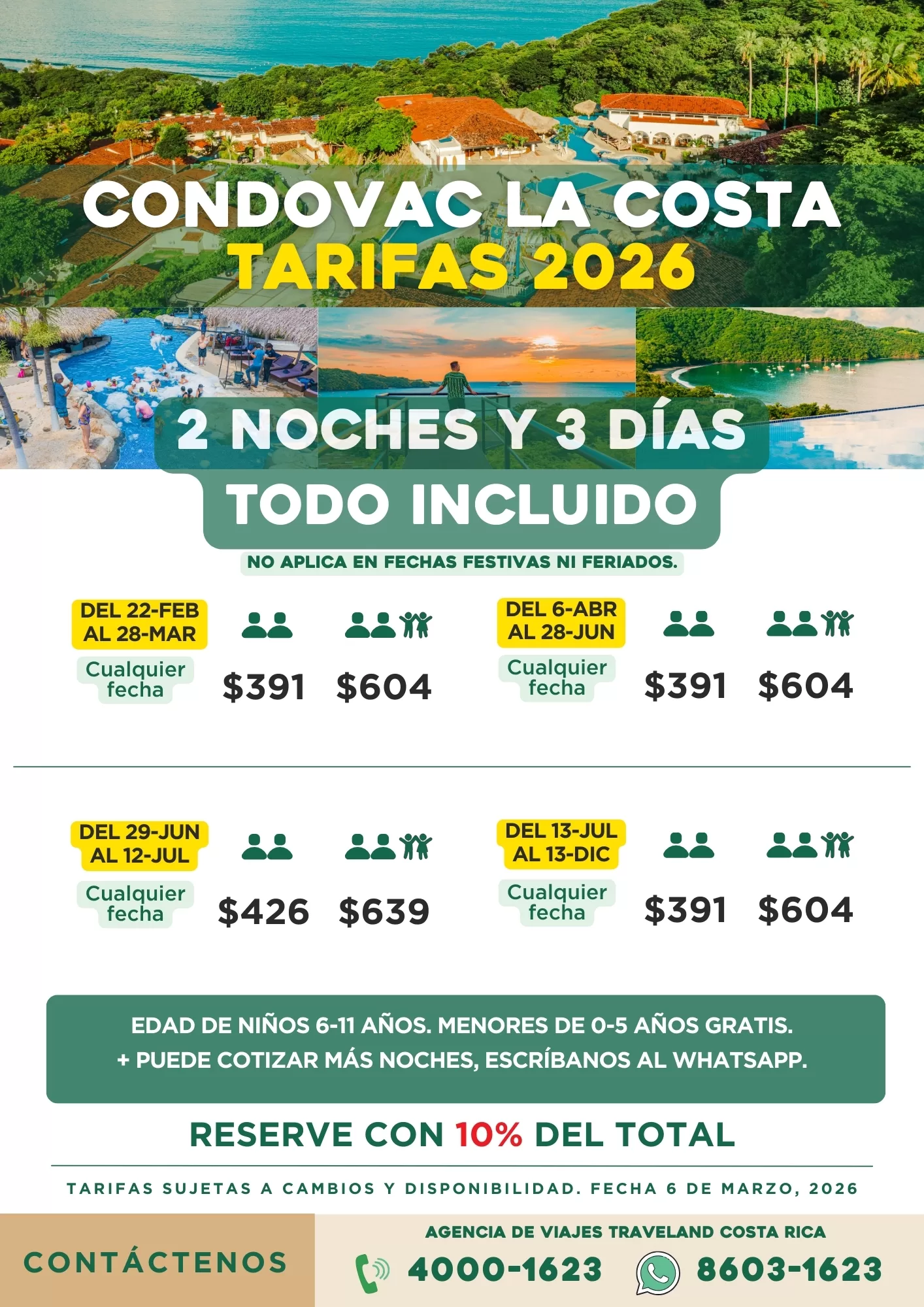 CONDOVAC LA COSTA
TARIFAS 2026

2 NOCHES Y 3 DÍAS
TODO INCLUIDO

NO APLICA EN FECHAS FESTIVAS NI FERIADOS.

DEL 22-FEB AL 28-MAR
Cualquier fecha
$391 $604

DEL 6-ABR AL 28-JUN
Cualquier fecha
$391 $604

DEL 29-JUN AL 12-JUL
Cualquier fecha
$426 $639

DEL 13-JUL AL 13-DIC
Cualquier fecha
$391 $604

EDAD DE NIÑOS 6-11 AÑOS. MENORES DE 0-5 AÑOS GRATIS.
+ PUEDE COTIZAR MÁS NOCHES, ESCRÍBANOS AL WHATSAPP.

RESERVE CON 10% DEL TOTAL

TARIFAS SUJETAS A CAMBIOS Y DISPONIBILIDAD. FECHA 6 DE MARZO, 2026

CONTÁCTENOS

AGENCIA DE VIAJES TRAVELAND COSTA RICA
4000-1623 8603-1623